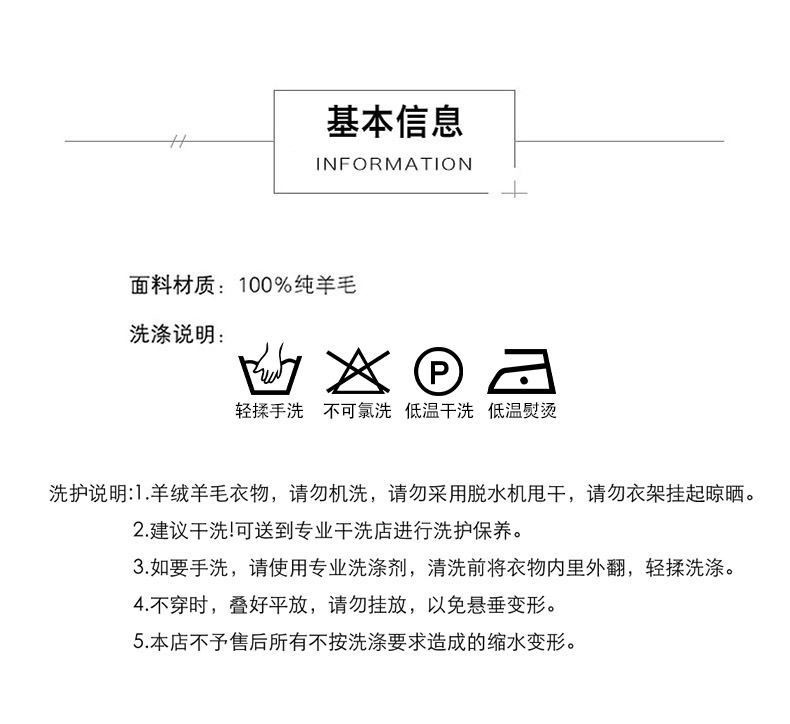 基本信息
INFORMATION

面料材质：100%纯羊毛

洗涤说明：

P

轻揉手洗　不可氯洗　低温干洗　低温熨烫

洗护说明:1.羊绒羊毛衣物，请勿机洗，请勿采用脱水机甩干，请勿衣架挂起晾晒。

2.建议干洗!可送到专业干洗店进行洗护保养。

3.如要手洗，请使用专业洗涤剂，清洗前将衣物内里外翻，轻揉洗涤。

4.不穿时，叠好平放，请勿挂放，以免悬垂变形。

5.本店不予售后所有不按洗涤要求造成的缩水变形。